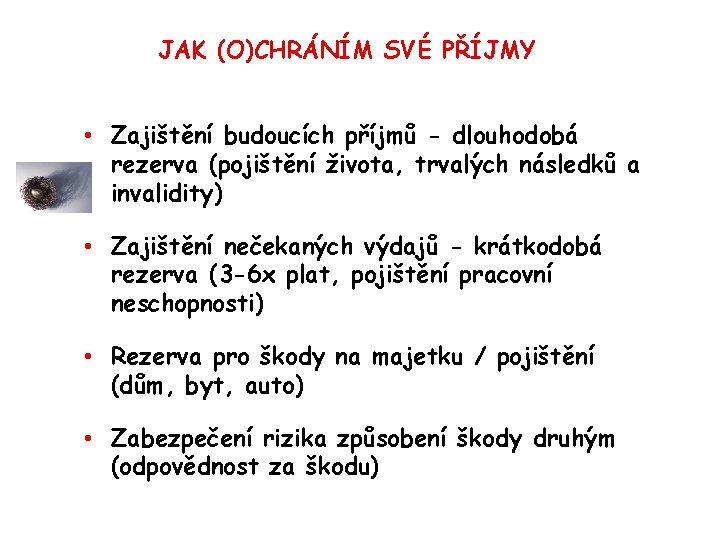 JAK (O)CHRÁNÍM SVÉ PŘÍJMY

• Zajištění budoucích příjmů - dlouhodobá rezerva (pojištění života, trvalých následků a invalidity)

• Zajištění nečekaných výdajů - krátkodobá rezerva (3-6x plat, pojištění pracovní neschopnosti)

• Rezerva pro škody na majetku / pojištění (dům, byt, auto)

• Zabezpečení rizika způsobení škody druhým (odpovědnost za škodu)